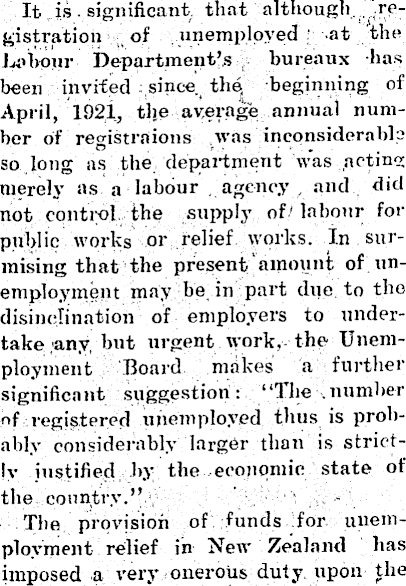 It is significant that although registration of unemployed at the Labour Department's bureaux has been invited since the beginning of April, 1921, the average annual number of registraions was inconsiderable so long as the department was acting merely as a labour agency and did not control the supply of labour for public works or relief works. In surmising that the present amount of unemployment may be in part due to the disinclination of employers to undertake any but urgent work, the Unemployment Board makes a further significant suggestion: "The number of registered unemployed thus is probably considerably larger than is strictly justified by the economic state of the country."

The provision of funds for unemployment relief in New Zealand has imposed a very onerous duty upon the